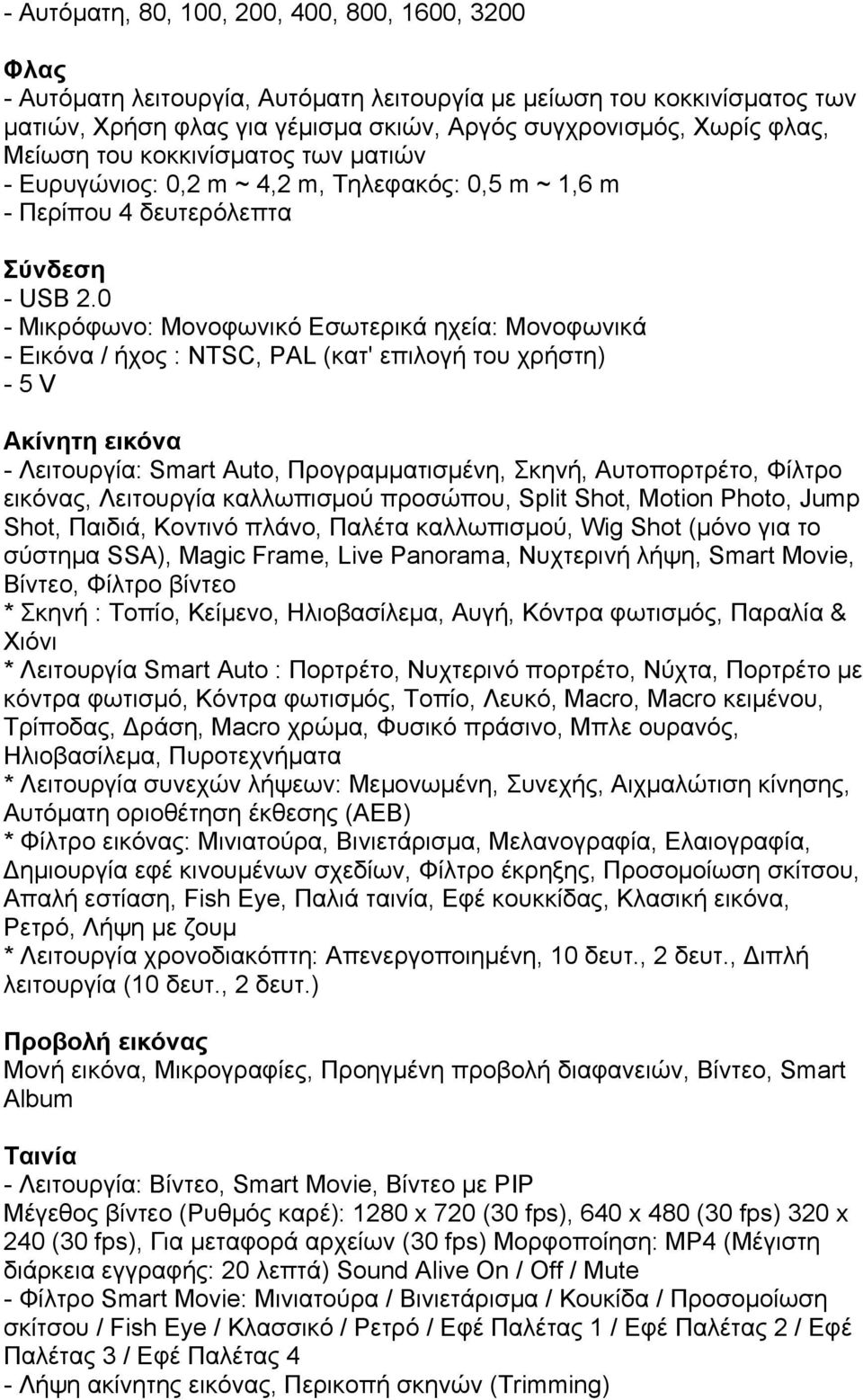 - Αυτόματη, 80, 100, 200, 400, 800, 1600, 3200

Φλας
- Αυτόματη λειτουργία, Αυτόματη λειτουργία με μείωση του κοκκινίσματος των ματιών, Χρήση φλας για γέμισμα σκιών, Αργός συγχρονισμός, Χωρίς φλας, Μείωση του κοκκινίσματος των ματιών
- Ευρυγώνιος: 0,2 m ~ 4,2 m, Τηλεφακός: 0,5 m ~ 1,6 m
- Περίπου 4 δευτερόλεπτα

Σύνδεση
- USB 2.0
- Μικρόφωνο: Μονοφωνικό Εσωτερικά ηχεία: Μονοφωνικά
- Εικόνα / ήχος : NTSC, PAL (κατ' επιλογή του χρήστη)
- 5 V

Ακίνητη εικόνα
- Λειτουργία: Smart Auto, Προγραμματισμένη, Σκηνή, Αυτοπορτρέτο, Φίλτρο εικόνας, Λειτουργία καλλωπισμού προσώπου, Split Shot, Motion Photo, Jump Shot, Παιδιά, Κοντινό πλάνο, Παλέτα καλλωπισμού, Wig Shot (μόνο για το σύστημα SSA), Magic Frame, Live Panorama, Νυχτερινή λήψη, Smart Movie, Βίντεο, Φίλτρο βίντεο
* Σκηνή : Τοπίο, Κείμενο, Ηλιοβασίλεμα, Αυγή, Κόντρα φωτισμός, Παραλία & Χιόνι
* Λειτουργία Smart Auto : Πορτρέτο, Νυχτερινό πορτρέτο, Νύχτα, Πορτρέτο με κόντρα φωτισμό, Κόντρα φωτισμός, Τοπίο, Λευκό, Macro, Macro κειμένου, Τρίποδας, Δράση, Macro χρώμα, Φυσικό πράσινο, Μπλε ουρανός, Ηλιοβασίλεμα, Πυροτεχνήματα
* Λειτουργία συνεχών λήψεων: Μεμονωμένη, Συνεχής, Αιχμαλώτιση κίνησης, Αυτόματη οριοθέτηση έκθεσης (AEB)
* Φίλτρο εικόνας: Μινιατούρα, Βινιετάρισμα, Μελανογραφία, Ελαιογραφία, Δημιουργία εφέ κινουμένων σχεδίων, Φίλτρο έκρηξης, Προσομοίωση σκίτσου, Απαλή εστίαση, Fish Eye, Παλιά ταινία, Εφέ κουκκίδας, Κλασική εικόνα, Ρετρό, Λήψη με ζουμ
* Λειτουργία χρονοδιακόπτη: Απενεργοποιημένη, 10 δευτ., 2 δευτ., Διπλή λειτουργία (10 δευτ., 2 δευτ.)

Προβολή εικόνας
Μονή εικόνα, Μικρογραφίες, Προηγμένη προβολή διαφανειών, Βίντεο, Smart Album

Ταινία
- Λειτουργία: Βίντεο, Smart Movie, Βίντεο με PIP
Μέγεθος βίντεο (Ρυθμός καρέ): 1280 x 720 (30 fps), 640 x 480 (30 fps) 320 x 240 (30 fps), Για μεταφορά αρχείων (30 fps) Μορφοποίηση: MP4 (Μέγιστη διάρκεια εγγραφής: 20 λεπτά) Sound Alive On / Off / Mute
- Φίλτρο Smart Movie: Μινιατούρα / Βινιετάρισμα / Κουκίδα / Προσομοίωση σκίτσου / Fish Eye / Κλασσικό / Ρετρό / Εφέ Παλέτας 1 / Εφέ Παλέτας 2 / Εφέ Παλέτας 3 / Εφέ Παλέτας 4
- Λήψη ακίνητης εικόνας, Περικοπή σκηνών (Trimming)